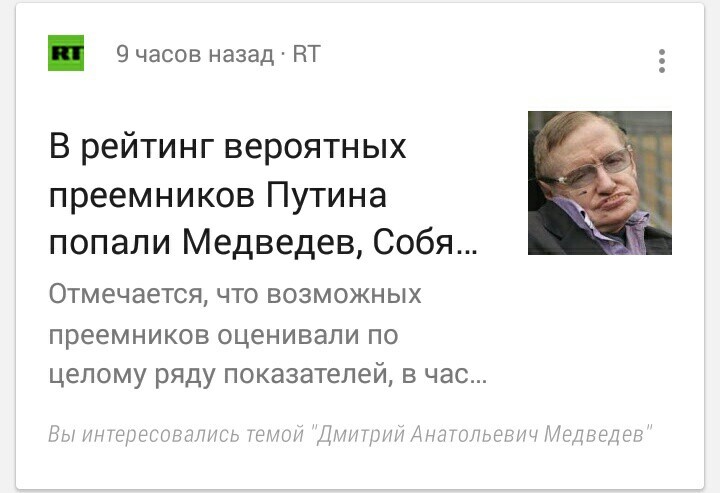 RT

9 часов назад · RT

В рейтинг вероятных преемников Путина попали Медведев, Собя...

Отмечается, что возможных преемников оценивали по целому ряду показателей, в час...

Вы интересовались темой "Дмитрий Анатольевич Медведев"